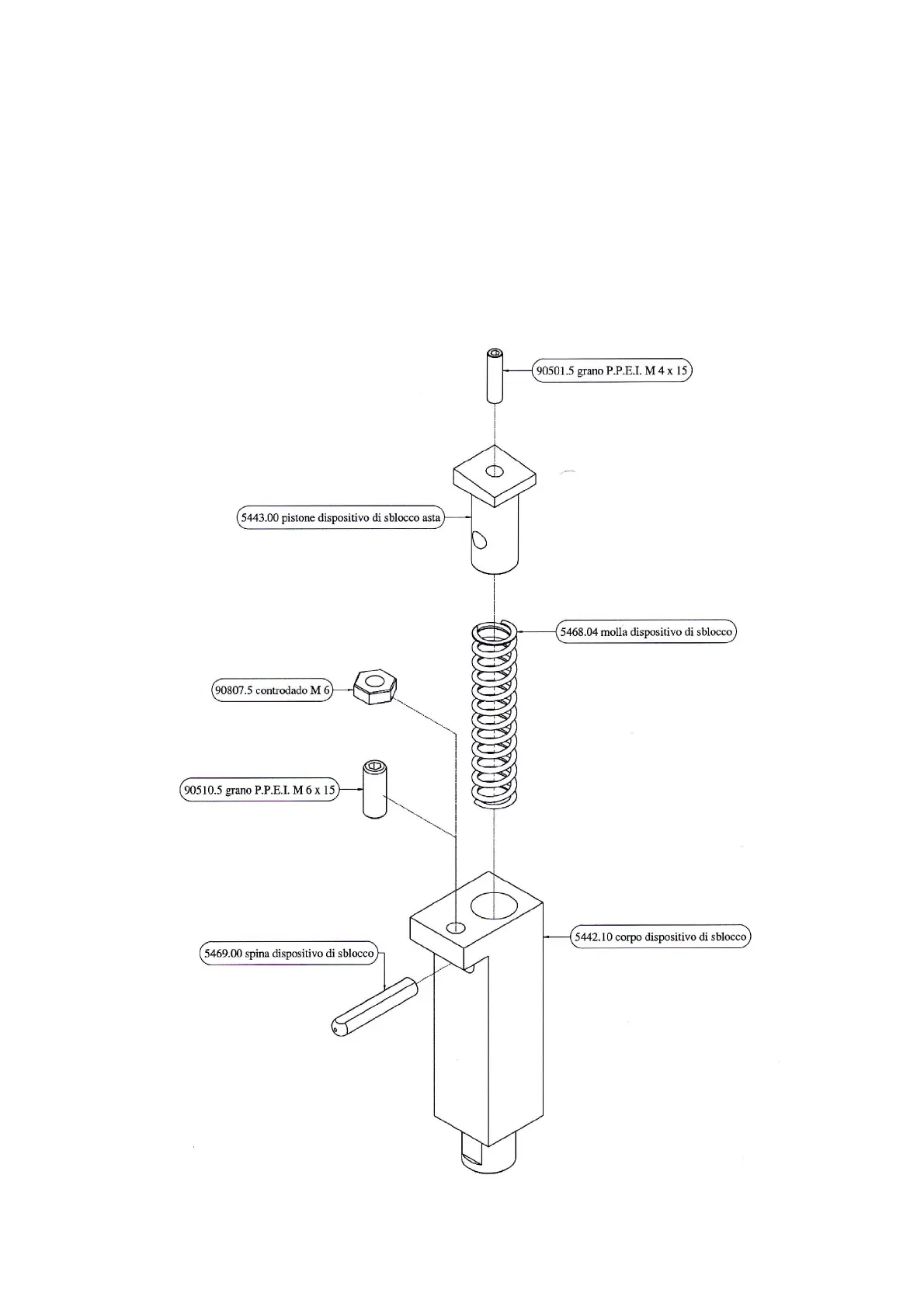 90501.5 grano P.P.E.I. M 4 x 15

5443.00 pistone dispositivo di sblocco asta

5468.04 molla dispositivo di sblocco

90807.5 controdado M 6

90510.5 grano P.P.E.I. M 6 x 15

5442.10 corpo dispositivo di sblocco

5469.00 spina dispositivo di sblocco